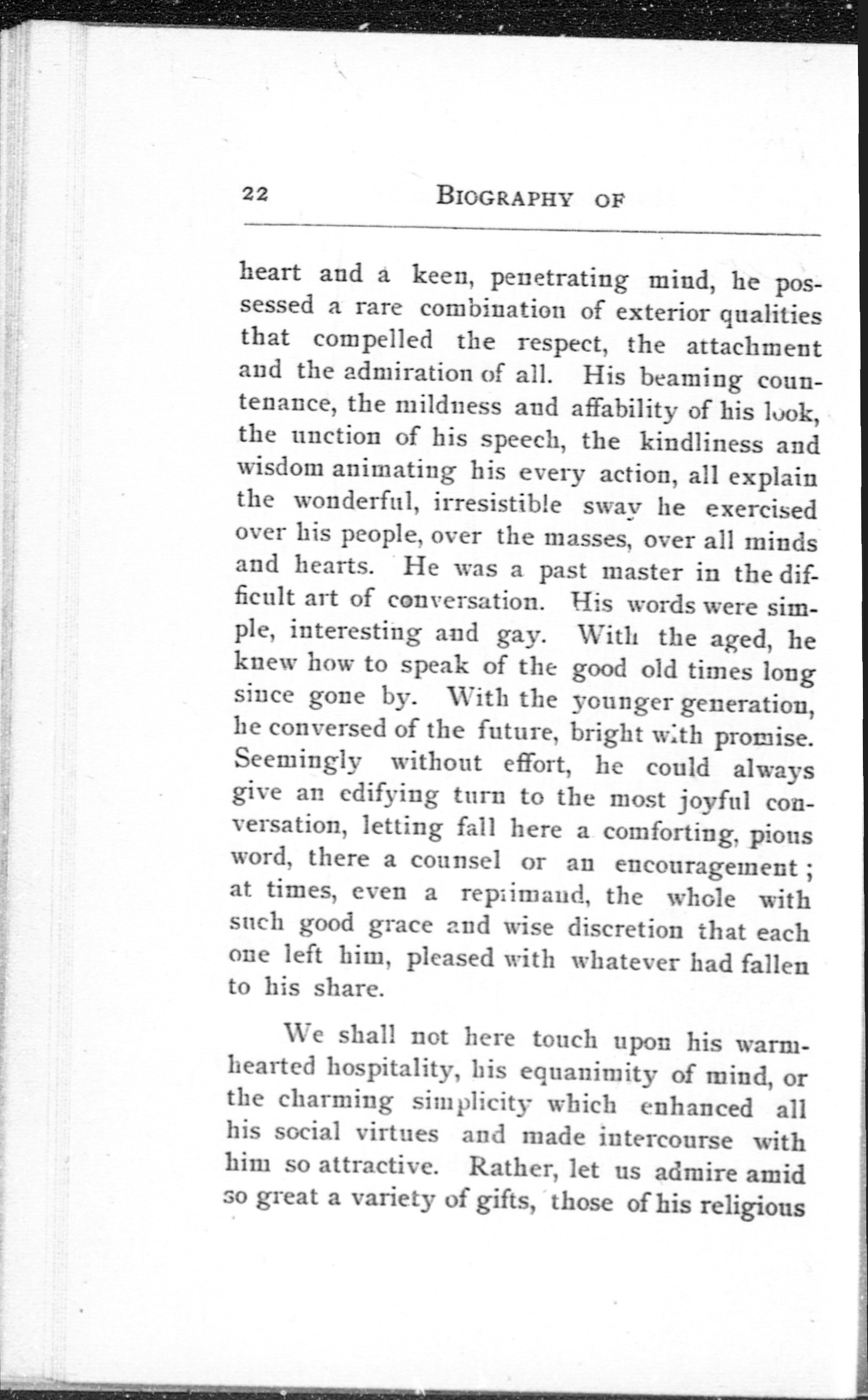 22 BIOGRAPHY OF

heart and a keen, penetrating mind, he possessed a rare combination of exterior qualities that compelled the respect, the attachment and the admiration of all. His beaming countenance, the mildness and affability of his look, the unction of his speech, the kindliness and wisdom animating his every action, all explain the wonderful, irresistible sway he exercised over his people, over the masses, over all minds and hearts. He was a past master in the difficult art of conversation. His words were simple, interesting and gay. With the aged, he knew how to speak of the good old times long since gone by. With the younger generation, he conversed of the future, bright with promise. Seemingly without effort, he could always give an edifying turn to the most joyful conversation, letting fall here a comforting, pious word, there a counsel or an encouragement; at times, even a reprimand, the whole with such good grace and wise discretion that each one left him, pleased with whatever had fallen to his share.

We shall not here touch upon his warmhearted hospitality, his equanimity of mind, or the charming simplicity which enhanced all his social virtues and made intercourse with him so attractive. Rather, let us admire amid so great a variety of gifts, those of his religious